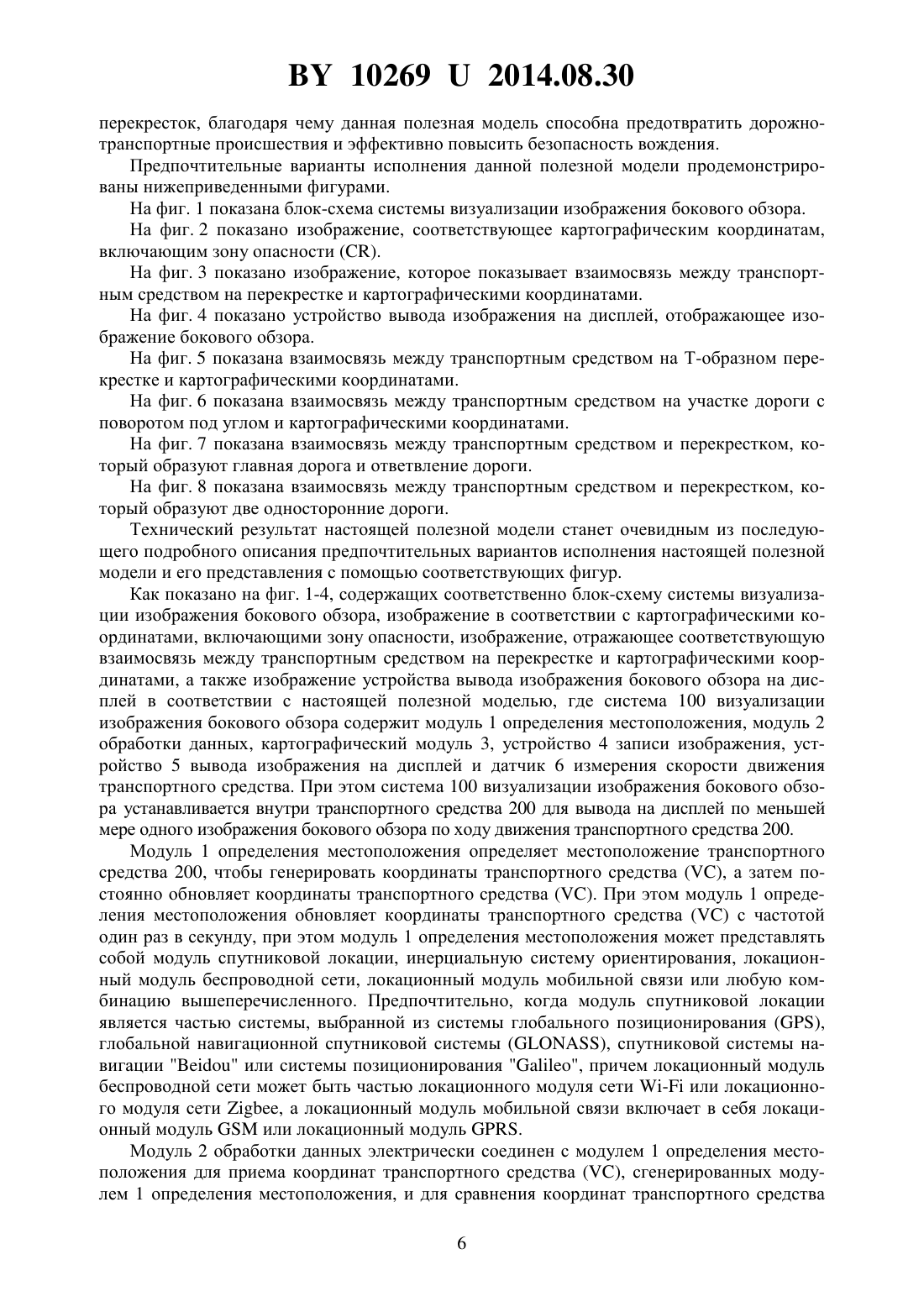 BY 10269 U 2014.08.30

перекресток, благодаря чему данная полезная модель способна предотвратить дорожно-транспортные происшествия и эффективно повысить безопасность вождения.

Предпочтительные варианты исполнения данной полезной модели продемонстрированы нижеприведенными фигурами.

На фиг. 1 показана блок-схема системы визуализации изображения бокового обзора.

На фиг. 2 показано изображение, соответствующее картографическим координатам, включающим зону опасности (CR).

На фиг. 3 показано изображение, которое показывает взаимосвязь между транспортным средством на перекрестке и картографическими координатами.

На фиг. 4 показано устройство вывода изображения на дисплей, отображающее изображение бокового обзора.

На фиг. 5 показана взаимосвязь между транспортным средством на Т-образном перекрестке и картографическими координатами.

На фиг. 6 показана взаимосвязь между транспортным средством на участке дороги с поворотом под углом и картографическими координатами.

На фиг. 7 показана взаимосвязь между транспортным средством и перекрестком, который образуют главная дорога и ответвление дороги.

На фиг. 8 показана взаимосвязь между транспортным средством и перекрестком, который образуют две односторонние дороги.

Технический результат настоящей полезной модели станет очевидным из последующего подробного описания предпочтительных вариантов исполнения настоящей полезной модели и его представления с помощью соответствующих фигур.

Как показано на фиг. 1-4, содержащих соответственно блок-схему системы визуализации изображения бокового обзора, изображение в соответствии с картографическими координатами, включающими зону опасности, изображение, отражающее соответствующую взаимосвязь между транспортным средством на перекрестке и картографическими координатами, а также изображение устройства вывода изображения бокового обзора на дисплей в соответствии с настоящей полезной моделью, где система 100 визуализации изображения бокового обзора содержит модуль 1 определения местоположения, модуль 2 обработки данных, картографический модуль 3, устройство 4 записи изображения, устройство 5 вывода изображения на дисплей и датчик 6 измерения скорости движения транспортного средства. При этом система 100 визуализации изображения бокового обзора устанавливается внутри транспортного средства 200 для вывода на дисплей по меньшей мере одного изображения бокового обзора по ходу движения транспортного средства 200.

Модуль 1 определения местоположения определяет местоположение транспортного средства 200, чтобы генерировать координаты транспортного средства (VC), а затем постоянно обновляет координаты транспортного средства (VC). При этом модуль 1 определения местоположения обновляет координаты транспортного средства (VC) с частотой один раз в секунду, при этом модуль 1 определения местоположения может представлять собой модуль спутниковой локации, инерциальную систему ориентирования, локационный модуль беспроводной сети, локационный модуль мобильной связи или любую комбинацию вышеперечисленного. Предпочтительно, когда модуль спутниковой локации является частью системы, выбранной из системы глобального позиционирования (GPS), глобальной навигационной спутниковой системы (GLONASS), спутниковой системы навигации "Beidou" или системы позиционирования "Galileo", причем локационный модуль беспроводной сети может быть частью локационного модуля сети Wi-Fi или локационного модуля сети Zigbee, а локационный модуль мобильной связи включает в себя локационный модуль GSM или локационный модуль GPRS.

Модуль 2 обработки данных электрически соединен с модулем 1 определения местоположения для приема координат транспортного средства (VC), сгенерированных модулем 1 определения местоположения, и для сравнения координат транспортного средства

6